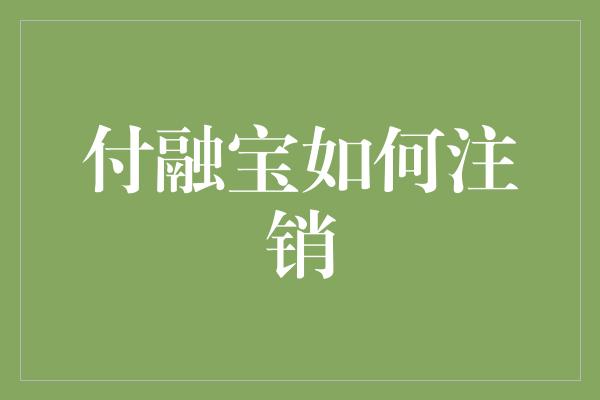 付融宝如何注销